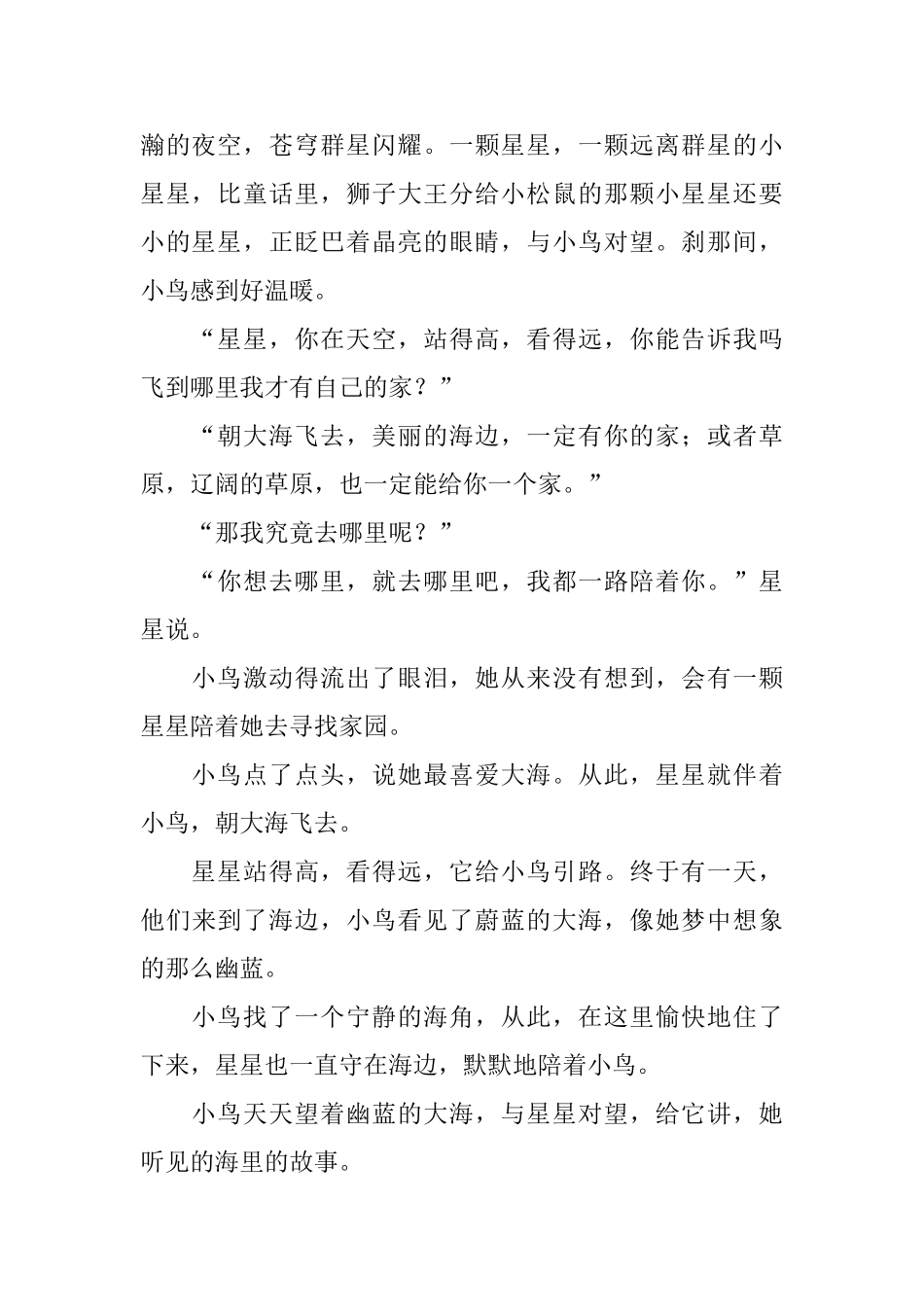 瀚的夜空，苍穹群星闪耀。一颗星星，一颗远离群星的小星星，比童话里，狮子大王分给小松鼠的那颗小星星还要小的星星，正眨巴着晶亮的眼睛，与小鸟对望。刹那间，小鸟感到好温暖。

“星星，你在天空，站得高，看得远，你能告诉我吗飞到哪里我才有自己的家？”

“朝大海飞去，美丽的海边，一定有你的家；或者草原，辽阔的草原，也一定能给你一个家。”

“那我究竟去哪里呢？”

“你想去哪里，就去哪里吧，我都一路陪着你。”星星说。

小鸟激动得流出了眼泪，她从来没有想到，会有一颗星星陪着她去寻找家园。

小鸟点了点头，说她最喜爱大海。从此，星星就伴着小鸟，朝大海飞去。

星星站得高，看得远，它给小鸟引路。终于有一天，他们来到了海边，小鸟看见了蔚蓝的大海，像她梦中想象的那么幽蓝。

小鸟找了一个宁静的海角，从此，在这里愉快地住了下来，星星也一直守在海边，默默地陪着小鸟。

小鸟天天望着幽蓝的大海，与星星对望，给它讲，她听见的海里的故事。